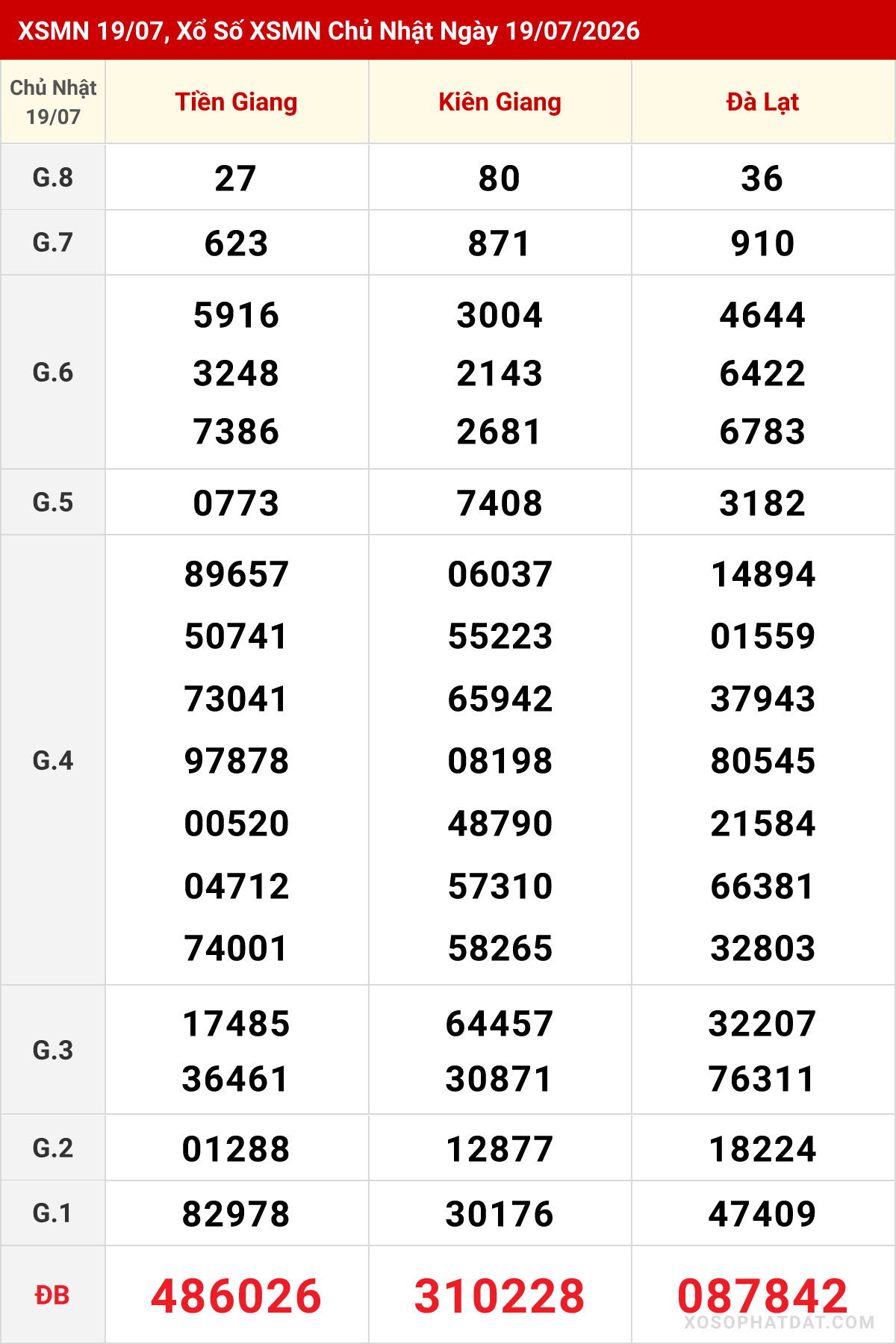 XSMN 19/07, Xổ Số XSMN Chủ Nhật Ngày 19/07/2026

| Chủ Nhật 19/07 | Tiền Giang | Kiên Giang | Đà Lạt |
|---|---|---|---|
| G.8 | 27 | 80 | 36 |
| G.7 | 623 | 871 | 910 |
| G.6 | 5916 3248 7386 | 3004 2143 2681 | 4644 6422 6783 |
| G.5 | 0773 | 7408 | 3182 |
| G.4 | 89657 50741 73041 97878 00520 04712 74001 | 06037 55223 65942 08198 48790 57310 58265 | 14894 01559 37943 80545 21584 66381 32803 |
| G.3 | 17485 36461 | 64457 30871 | 32207 76311 |
| G.2 | 01288 | 12877 | 18224 |
| G.1 | 82978 | 30176 | 47409 |
| ĐB | 486026 | 310228 | 087842 |

XOSOPHATDAT.COM